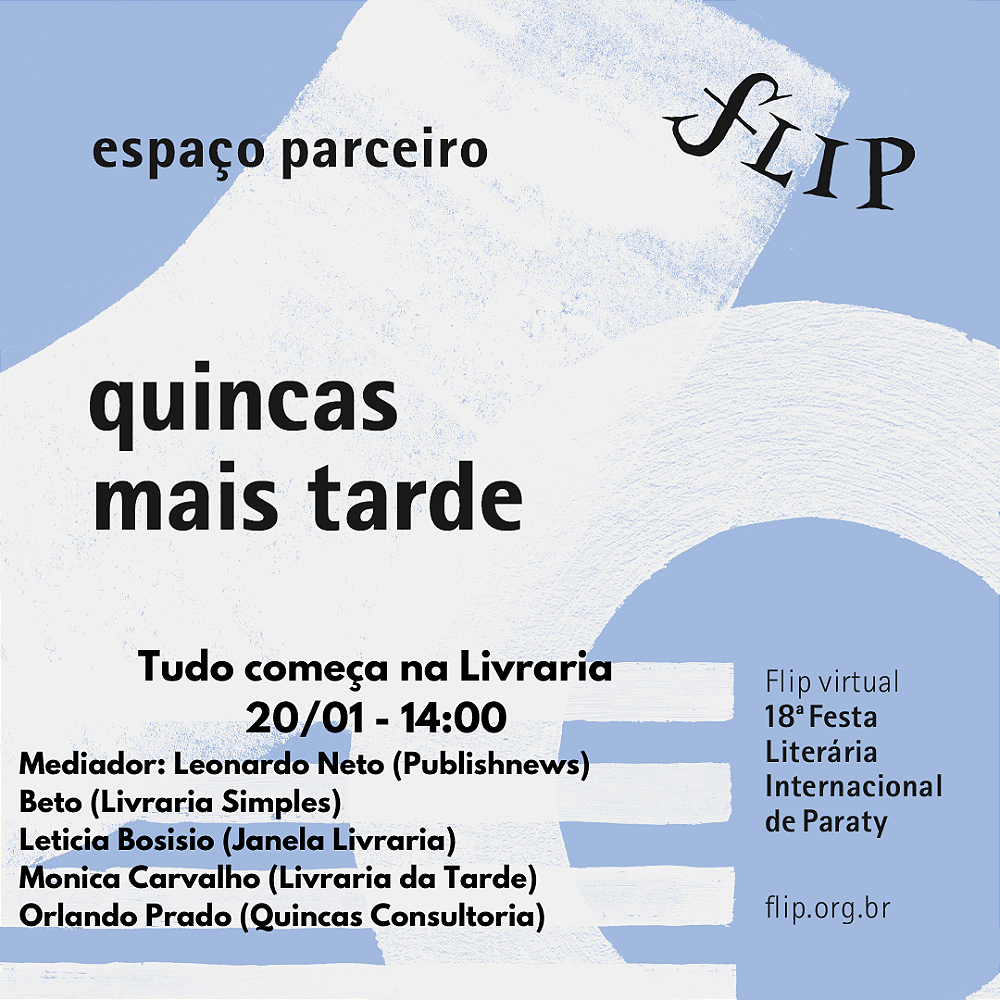 espaço parceiro

FLIP

quincas mais tarde

Tudo começa na Livraria
20/01 - 14:00
Mediador: Leonardo Neto (Publishnews)
Beto (Livraria Simples)
Leticia Bosisio (Janela Livraria)
Monica Carvalho (Livraria da Tarde)
Orlando Prado (Quincas Consultoria)

Flip virtual
18ª Festa
Literária
Internacional
de Paraty

flip.org.br